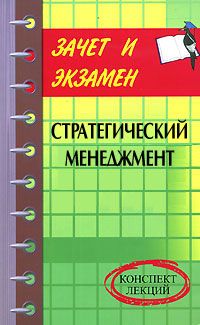 ЗАЧЕТ И ЭКЗАМЕН

СТРАТЕГИЧЕСКИЙ МЕНЕДЖМЕНТ

КОНСПЕКТ ЛЕКЦИЙ